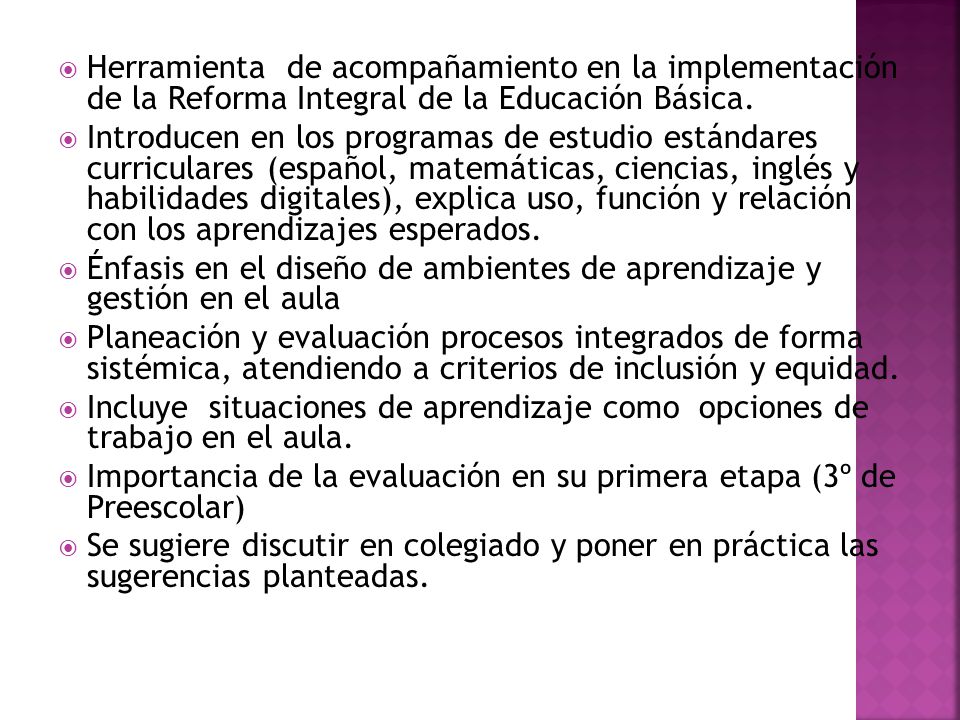 Herramienta  de acompañamiento en la implementación de la Reforma Integral de la Educación Básica.

Introducen en los programas de estudio estándares curriculares (español, matemáticas, ciencias, inglés y habilidades digitales), explica uso, función y relación con los aprendizajes esperados.

Énfasis en el diseño de ambientes de aprendizaje y gestión en el aula

Planeación y evaluación procesos integrados de forma sistémica, atendiendo a criterios de inclusión y equidad.

Incluye  situaciones de aprendizaje como  opciones de trabajo en el aula.

Importancia de la evaluación en su primera etapa (3º de Preescolar)

Se sugiere discutir en colegiado y poner en práctica las sugerencias planteadas.